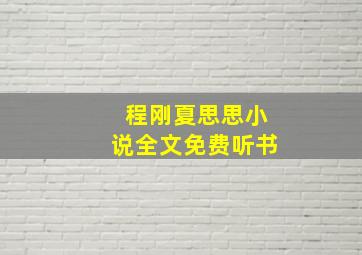 程刚夏思思小说全文免费听书